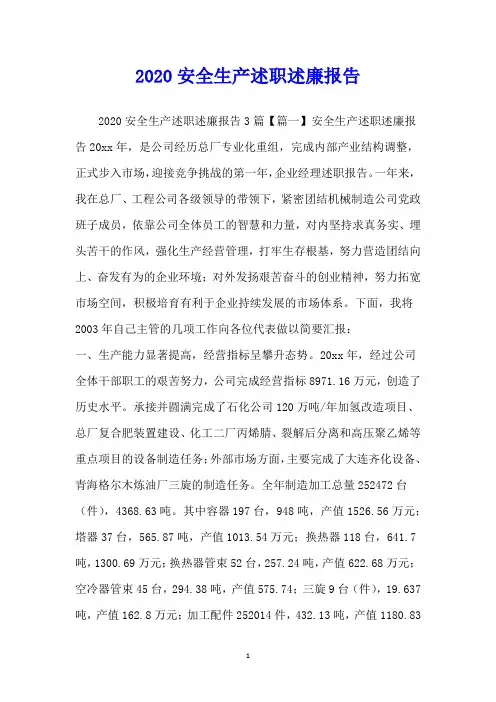 2020 安全生产述职述廉报告

2020 安全生产述职述廉报告 3 篇【篇一】安全生产述职述廉报告 20xx 年，是公司经历总厂专业化重组，完成内部产业结构调整，正式步入市场，迎接竞争挑战的第一年，企业经理述职报告。一年来，我在总厂、工程公司各级领导的带领下，紧密团结机械制造公司党政班子成员，依靠公司全体员工的智慧和力量，对内坚持求真务实、埋头苦干的作风，强化生产经营管理，打牢生存根基，努力营造团结向上、奋发有为的企业环境；对外发扬艰苦奋斗的创业精神，努力拓宽市场空间，积极培育有利于企业持续发展的市场体系。下面，我将 2003 年自己主管的几项工作向各位代表做以简要汇报：
一、生产能力显著提高，经营指标呈攀升态势。20xx 年，经过公司全体干部职工的艰苦努力，公司完成经营指标 8971.16 万元，创造了历史水平。承接并圆满完成了石化公司 120 万吨/年加氢改造项目、总厂复合肥装置建设、化工二厂丙烯腈、裂解后分离和高压聚乙烯等重点项目的设备制造任务；外部市场方面，主要完成了大连齐化设备、青海格尔木炼油厂三旋的制造任务。全年制造加工总量 252472 台（件），4368.63 吨。其中容器 197 台，948 吨，产值 1526.56 万元；塔器 37 台，565.87 吨，产值 1013.54 万元；换热器 118 台，641.7 吨，1300.69 万元；换热器管束 52 台，257.24 吨，产值 622.68 万元；空冷器管束 45 台，294.38 吨，产值 575.74；三旋 9 台（件），19.637 吨，产值 162.8 万元；加工配件 252014 件，432.13 吨，产值 1180.83

1